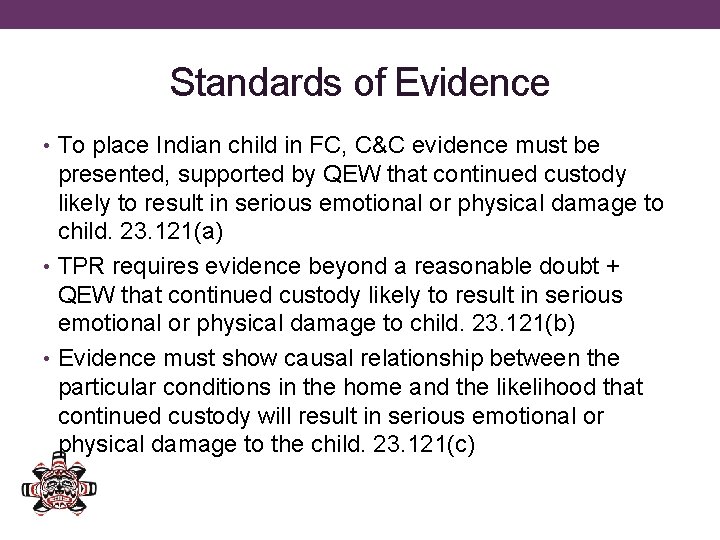 Standards of Evidence

• To place Indian child in FC, C&C evidence must be presented, supported by QEW that continued custody likely to result in serious emotional or physical damage to child. 23.121(a)

• TPR requires evidence beyond a reasonable doubt + QEW that continued custody likely to result in serious emotional or physical damage to child. 23.121(b)

• Evidence must show causal relationship between the particular conditions in the home and the likelihood that continued custody will result in serious emotional or physical damage to the child. 23.121(c)